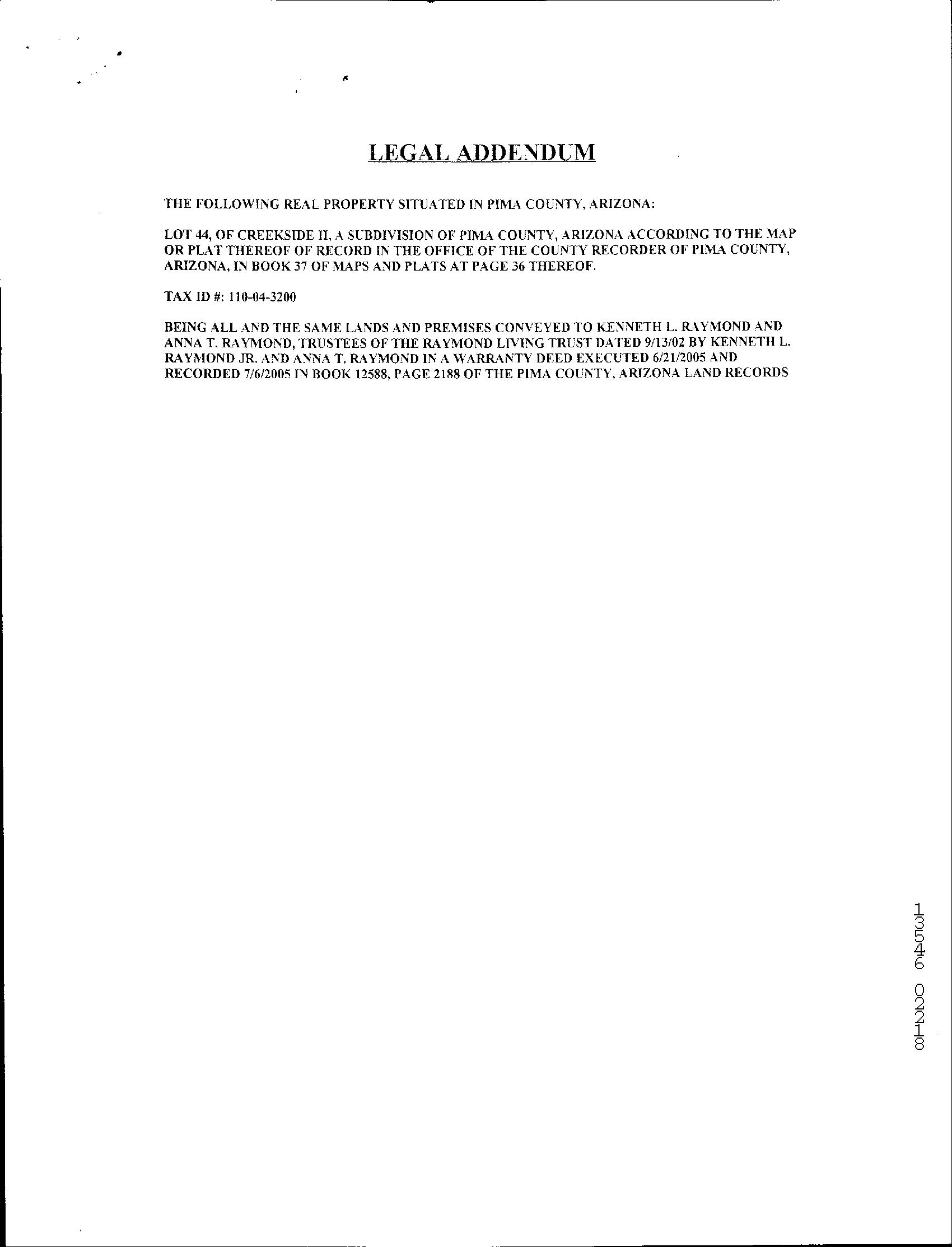 LEGAL ADDENDUM

THE FOLLOWING REAL PROPERTY SITUATED IN PIMA COUNTY, ARIZONA:

LOT 44, OF CREEKSIDE II, A SUBDIVISION OF PIMA COUNTY, ARIZONA ACCORDING TO THE MAP OR PLAT THEREOF OF RECORD IN THE OFFICE OF THE COUNTY RECORDER OF PIMA COUNTY, ARIZONA, IN BOOK 37 OF MAPS AND PLATS AT PAGE 36 THEREOF.

TAX ID #: 110-04-3200

BEING ALL AND THE SAME LANDS AND PREMISES CONVEYED TO KENNETH L. RAYMOND AND ANNA T. RAYMOND, TRUSTEES OF THE RAYMOND LIVING TRUST DATED 9/13/02 BY KENNETH L. RAYMOND JR. AND ANNA T. RAYMOND IN A WARRANTY DEED EXECUTED 6/21/2005 AND RECORDED 7/6/2005 IN BOOK 12588, PAGE 2188 OF THE PIMA COUNTY, ARIZONA LAND RECORDS

13546 02218